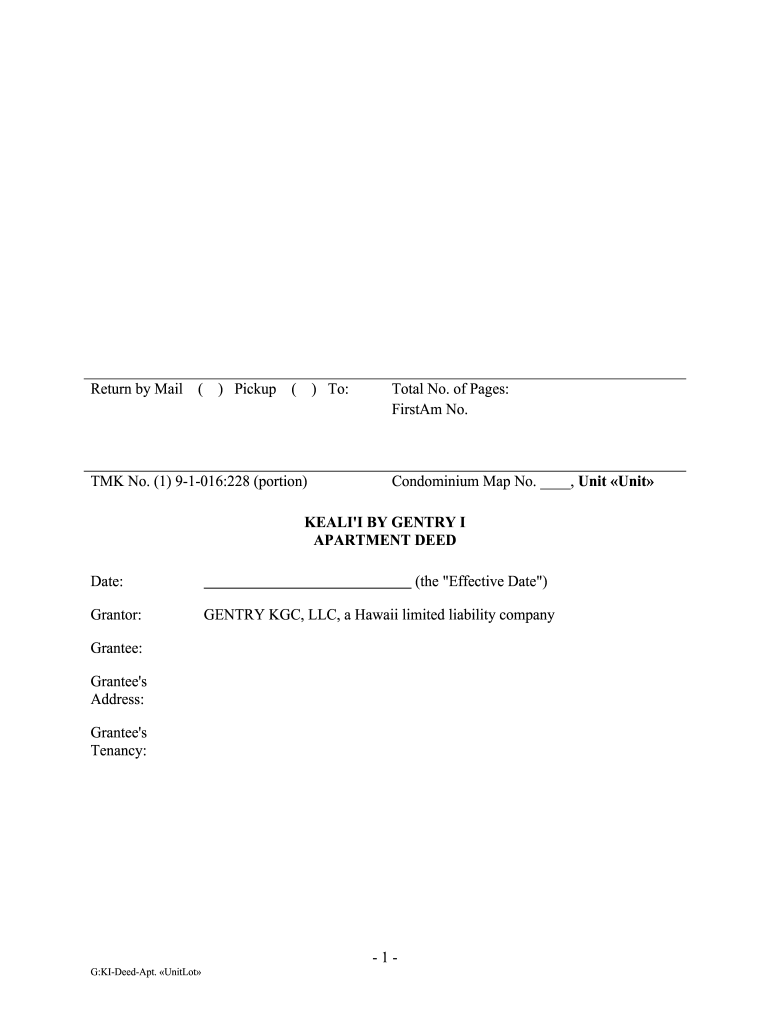 Return by Mail ( ) Pickup ( ) To:

Total No. of Pages:
FirstAm No.

TMK No. (1) 9-1-016:228 (portion)

Condominium Map No. ____, Unit «Unit»

KEALI'I BY GENTRY I
APARTMENT DEED

Date: ____________________________ (the "Effective Date")

Grantor: GENTRY KGC, LLC, a Hawaii limited liability company

Grantee:

Grantee's Address:

Grantee's Tenancy:

- 1 -

G:KI-Deed-Apt. «UnitLot»